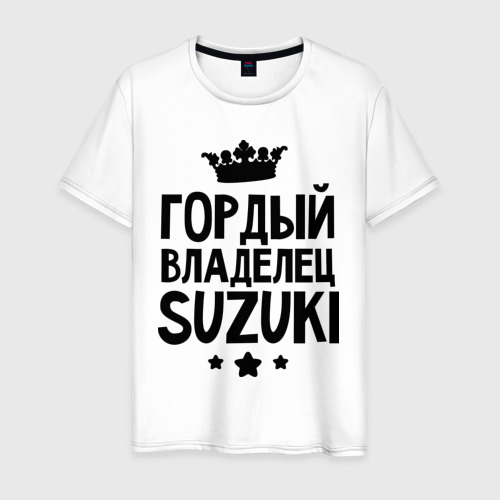 ГОРДЫЙ
ВЛАДЕЛЕЦ
SUZUKI